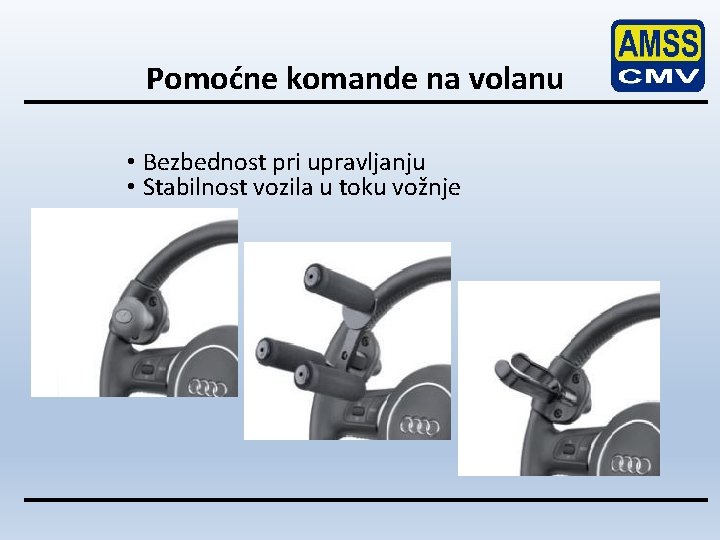 Pomoćne komande na volanu

AMSS
CMV

• Bezbednost pri upravljanju
• Stabilnost vozila u toku vožnje